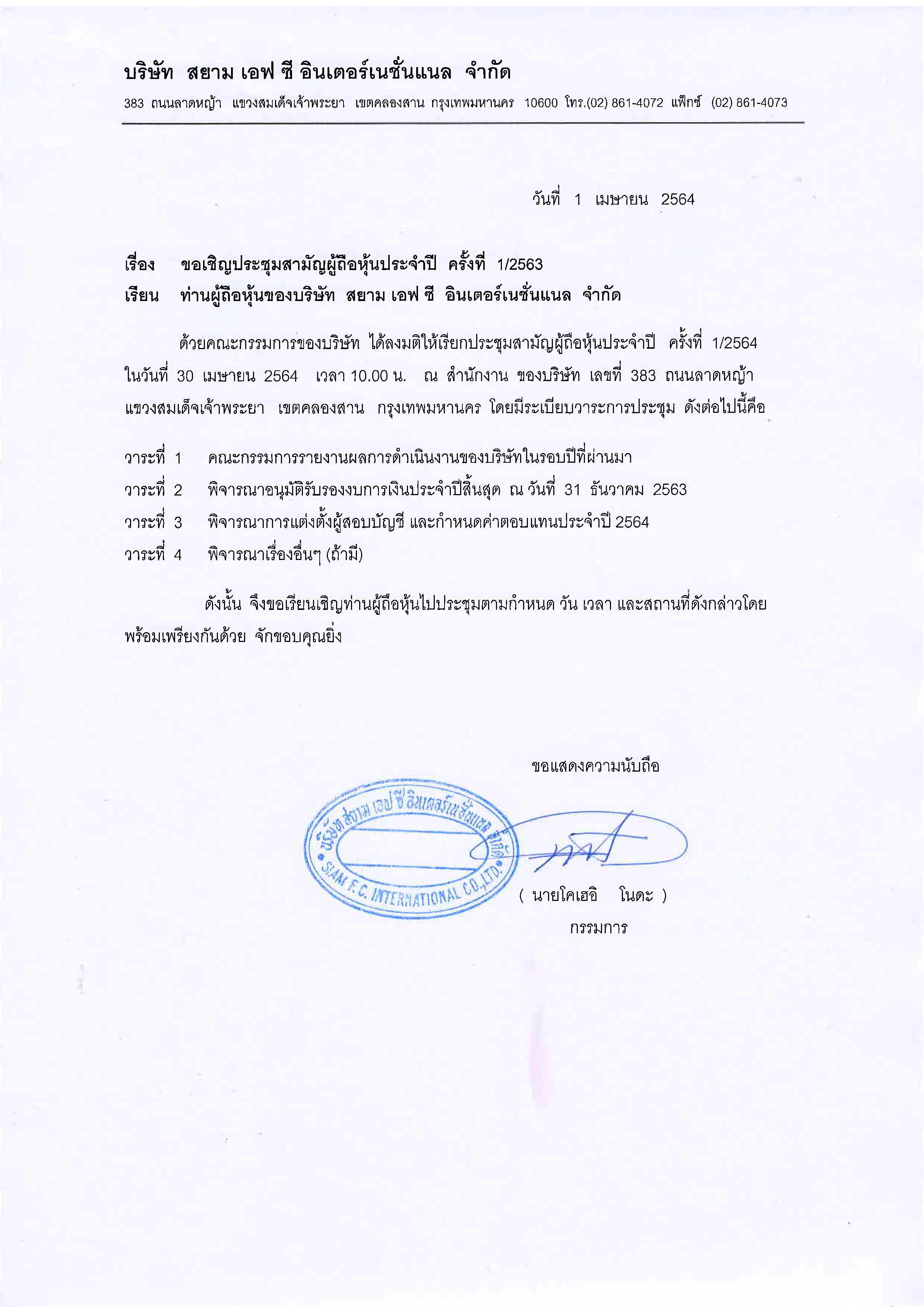 บริษัท สยาม เอฟ ซี อินเตอร์เนชั่นแนล จำกัด

383 ถนนลาดหญ้า แขวงสมเด็จเจ้าพระยา เขตคลองสาน กรุงเทพมหานคร 10600 โทร.(02) 861-4072 แฟ็กซ์ (02) 861-4073

วันที่ 1 เมษายน 2564

เรื่อง ขอเชิญประชุมสามัญผู้ถือหุ้นประจำปี ครั้งที่ 1/2563
เรียน ท่านผู้ถือหุ้นของบริษัท สยาม เอฟ ซี อินเตอร์เนชั่นแนล จำกัด

ด้วยคณะกรรมการของบริษัท ได้ลงมติให้เรียกประชุมสามัญผู้ถือหุ้นประจำปี ครั้งที่ 1/2564 ในวันที่ 30 เมษายน 2564 เวลา 10.00 น. ณ สำนักงาน ของบริษัท เลขที่ 383 ถนนลาดหญ้า แขวงสมเด็จเจ้าพระยา เขตคลองสาน กรุงเทพมหานคร โดยมีระเบียบวาระการประชุม ดังต่อไปนี้คือ

วาระที่ 1 คณะกรรมการรายงานผลการดำเนินงานของบริษัทในรอบปีที่ผ่านมา
วาระที่ 2 พิจารณาอนุมัติรับรองงบการเงินประจำปีสิ้นสุด ณ วันที่ 31 ธันวาคม 2563
วาระที่ 3 พิจารณาการแต่งตั้งผู้สอบบัญชี และกำหนดค่าตอบแทนประจำปี 2564
วาระที่ 4 พิจารณาเรื่องอื่นๆ (ถ้ามี)

ดังนั้น จึงขอเรียนเชิญท่านผู้ถือหุ้นไปประชุมตามกำหนด วัน เวลา และสถานที่ดังกล่าวโดยพร้อมเพรียงกันด้วย จักขอบคุณยิ่ง

ขอแสดงความนับถือ

บริษัท สยาม เอฟ ซี อินเตอร์เนชั่นแนล จำกัด
SIAM F.C. INTERNATIONAL CO.,LTD.

( นายโคเฮอิ โนดะ )
กรรมการ